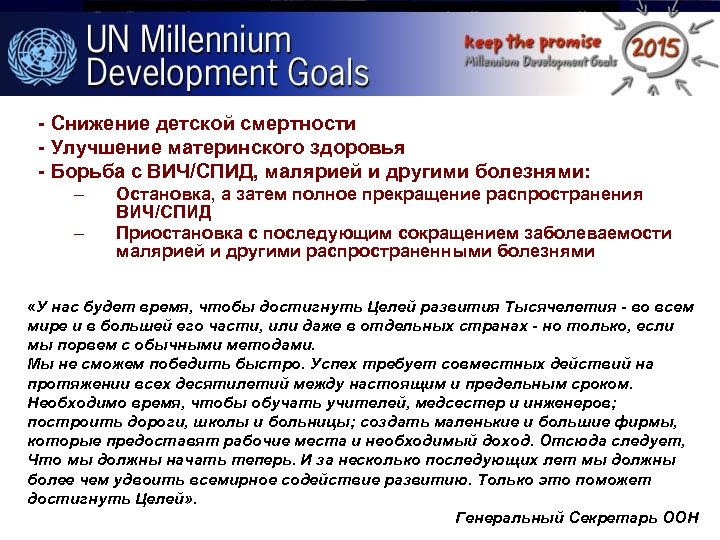 UN Millennium Development Goals

keep the promise
Millennium Development Goals
2015

- Снижение детской смертности
- Улучшение материнского здоровья
- Борьба с ВИЧ/СПИД, малярией и другими болезнями:
– Остановка, а затем полное прекращение распространения ВИЧ/СПИД
– Приостановка с последующим сокращением заболеваемости малярией и другими распространенными болезнями

«У нас будет время, чтобы достигнуть Целей развития Тысячелетия - во всем мире и в большей его части, или даже в отдельных странах - но только, если мы порвем с обычными методами.
Мы не сможем победить быстро. Успех требует совместных действий на протяжении всех десятилетий между настоящим и предельным сроком.
Необходимо время, чтобы обучать учителей, медсестер и инженеров; построить дороги, школы и больницы; создать маленькие и большие фирмы, которые предоставят рабочие места и необходимый доход. Отсюда следует, Что мы должны начать теперь. И за несколько последующих лет мы должны более чем удвоить всемирное содействие развитию. Только это поможет достигнуть Целей».

Генеральный Секретарь ООН